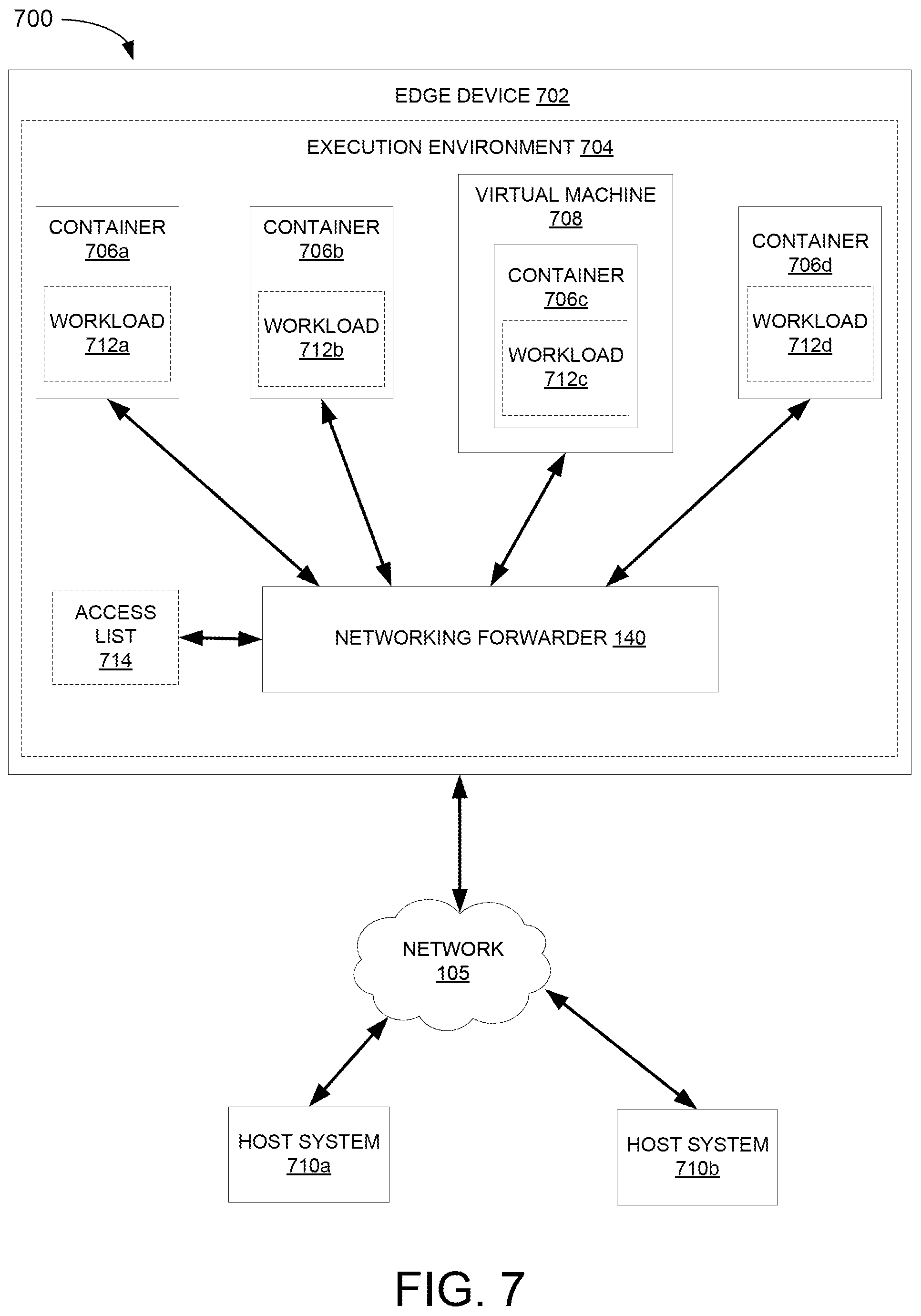 700

EDGE DEVICE 702

EXECUTION ENVIRONMENT 704

CONTAINER 706a

WORKLOAD 712a

CONTAINER 706b

WORKLOAD 712b

VIRTUAL MACHINE 708

CONTAINER 706c

WORKLOAD 712c

CONTAINER 706d

WORKLOAD 712d

ACCESS LIST 714

NETWORKING FORWARDER 140

NETWORK 105

HOST SYSTEM 710a

HOST SYSTEM 710b

FIG. 7